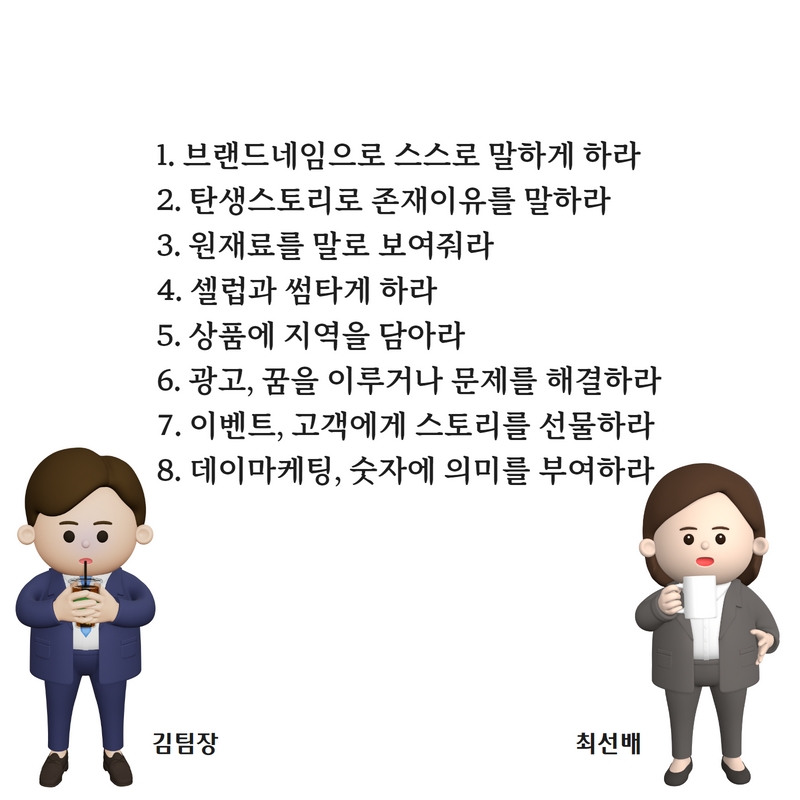 1. 브랜드네임으로 스스로 말하게 하라
2. 탄생스토리로 존재이유를 말하라
3. 원재료를 말로 보여줘라
4. 셀럽과 썸타게 하라
5. 상품에 지역을 담아라
6. 광고, 꿈을 이루거나 문제를 해결하라
7. 이벤트, 고객에게 스토리를 선물하라
8. 데이마케팅, 숫자에 의미를 부여하라

김팀장

최선배